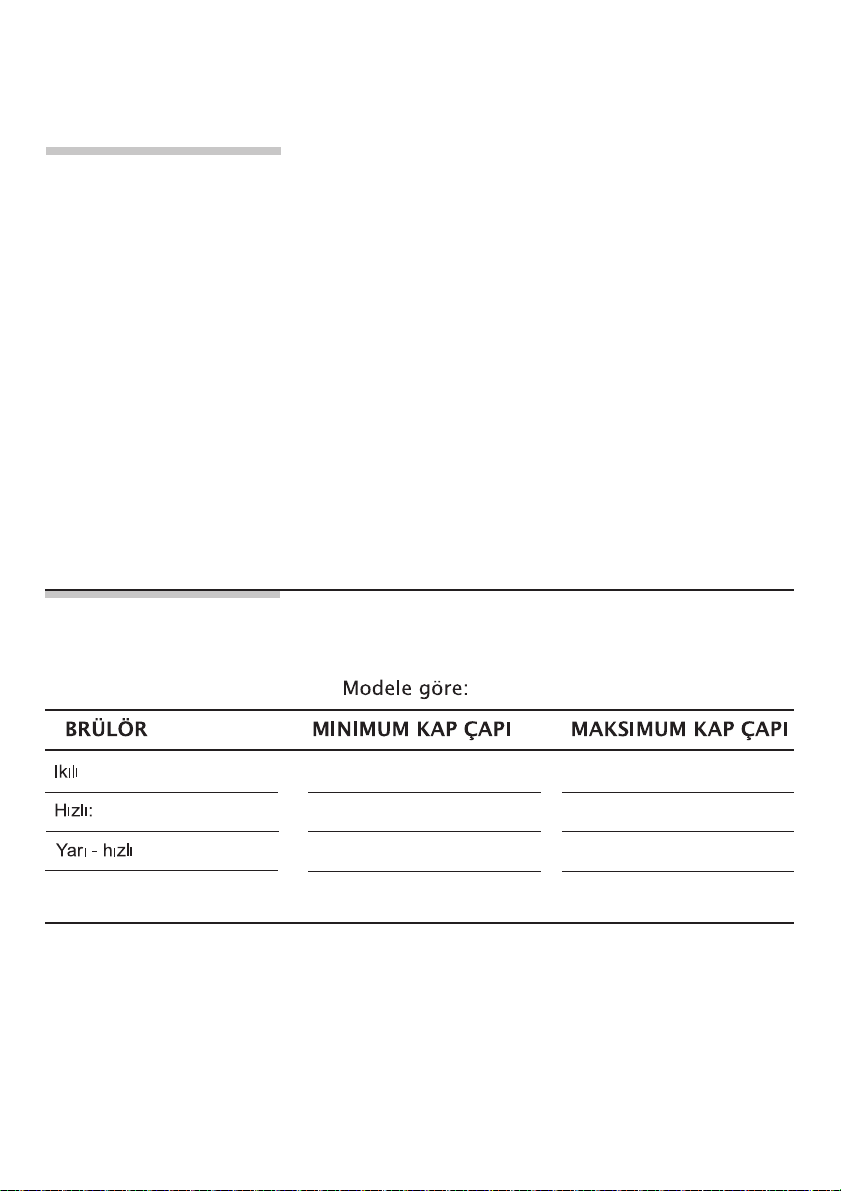 Modele göre:

| BRÜLÖR | MINIMUM KAP ÇAPI | MAKSIMUM KAP ÇAPI |
|---|---|---|
| Ikılı | | |
| Hızlı: | | |
| Yarı - hızlı | | |